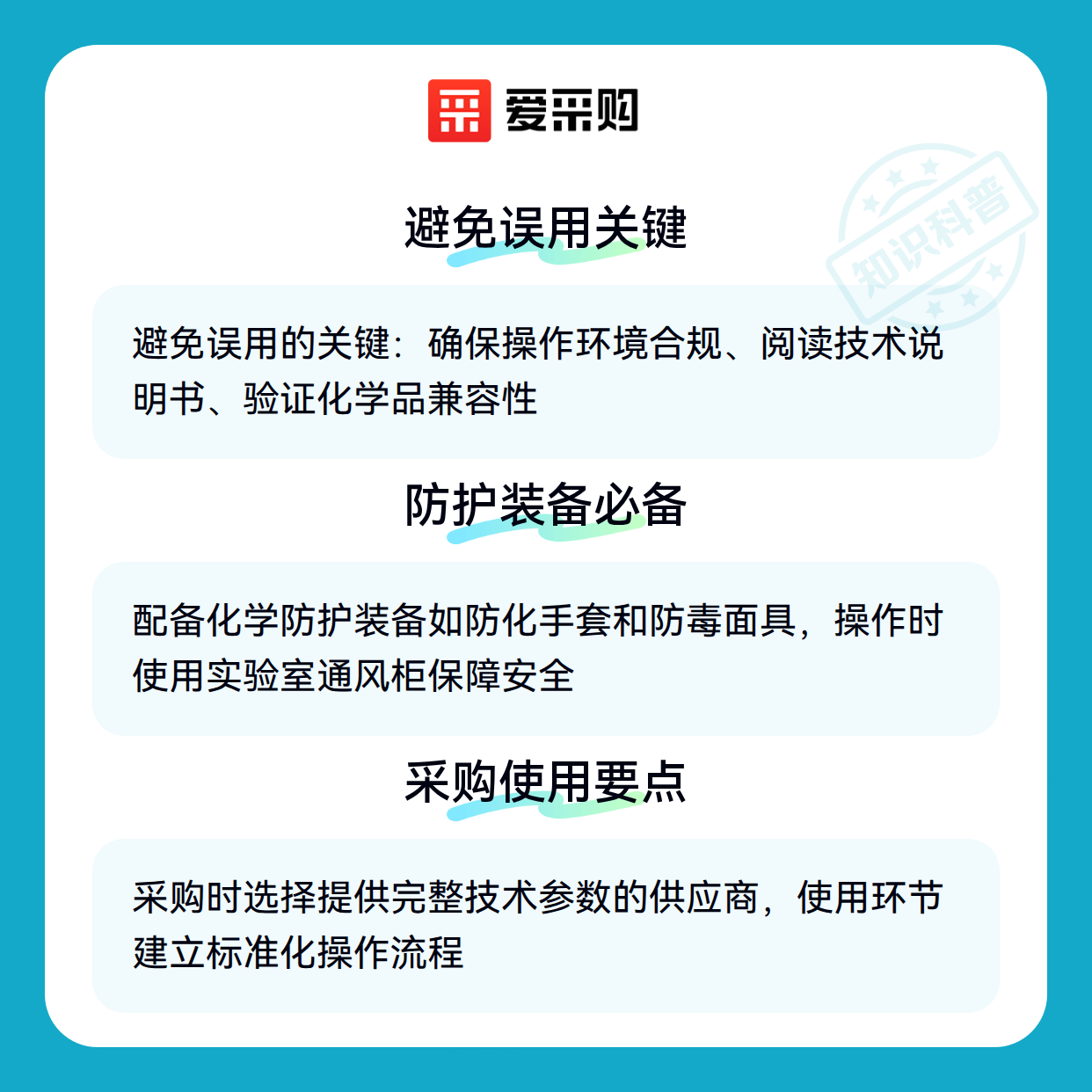 爱采购

避免误用关键

避免误用的关键：确保操作环境合规、阅读技术说明书、验证化学品兼容性

防护装备必备

配备化学防护装备如防化手套和防毒面具，操作时使用实验室通风柜保障安全

采购使用要点

采购时选择提供完整技术参数的供应商，使用环节建立标准化操作流程

知识科普